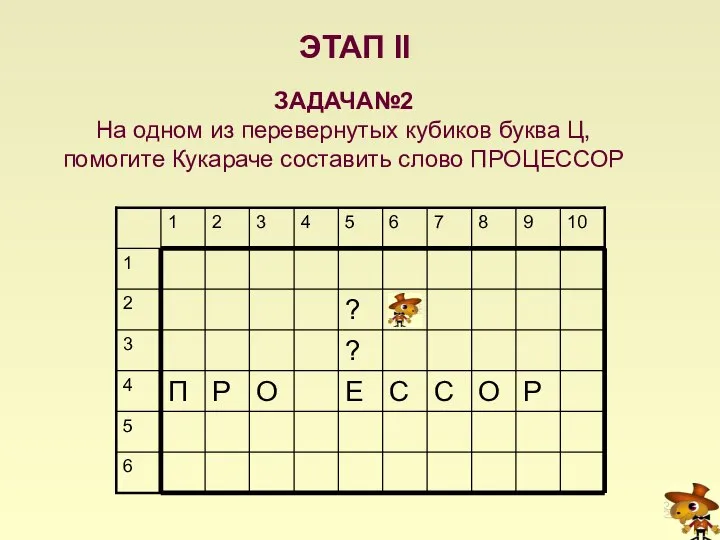 ЭТАП II

ЗАДАЧА№2
На одном из перевернутых кубиков буква Ц, помогите Кукараче составить слово ПРОЦЕССОР

| | 1 | 2 | 3 | 4 | 5 | 6 | 7 | 8 | 9 | 10 |
|---|---|---|---|---|---|---|---|---|---|---|
| 1 | | | | | | | | | | |
| 2 | | | | | ? | | | | | |
| 3 | | | | | ? | | | | | |
| 4 | П | Р | О | | Е | С | С | О | Р | |
| 5 | | | | | | | | | | |
| 6 | | | | | | | | | | |